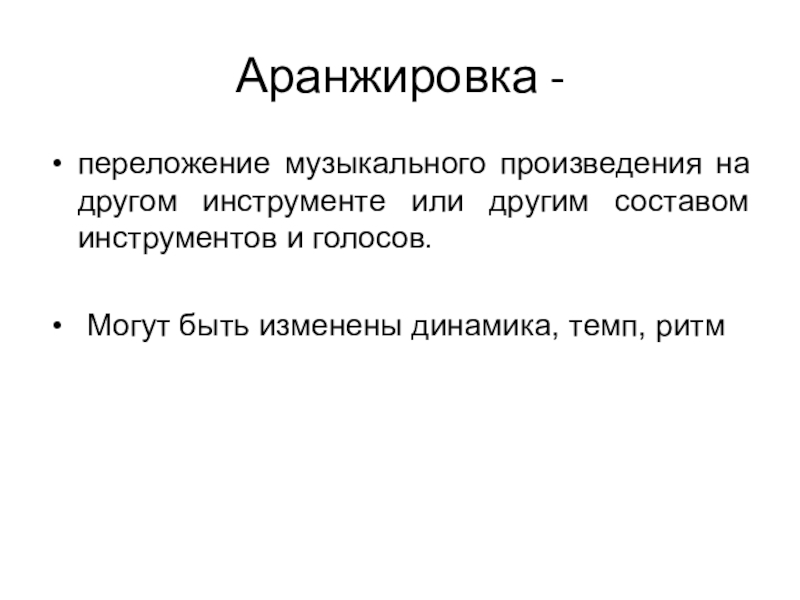 Аранжировка -

• переложение музыкального произведения на другом инструменте или другим составом инструментов и голосов.

• Могут быть изменены динамика, темп, ритм